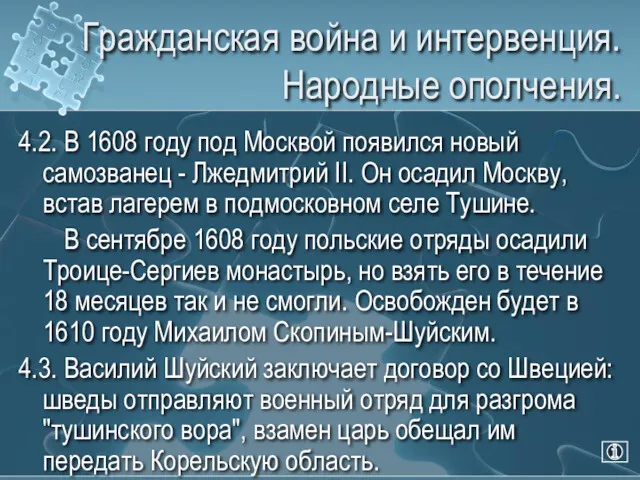 Гражданская война и интервенция. Народные ополчения.

4.2. В 1608 году под Москвой появился новый самозванец - Лжедмитрий II. Он осадил Москву, встав лагерем в подмосковном селе Тушине.

В сентябре 1608 году польские отряды осадили Троице-Сергиев монастырь, но взять его в течение 18 месяцев так и не смогли. Освобожден будет в 1610 году Михаилом Скопиным-Шуйским.

4.3. Василий Шуйский заключает договор со Швецией: шведы отправляют военный отряд для разгрома "тушинского вора", взамен царь обещал им передать Корельскую область.